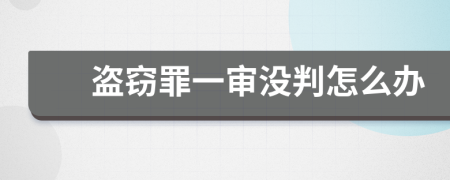 盗窃罪一审没判怎么办